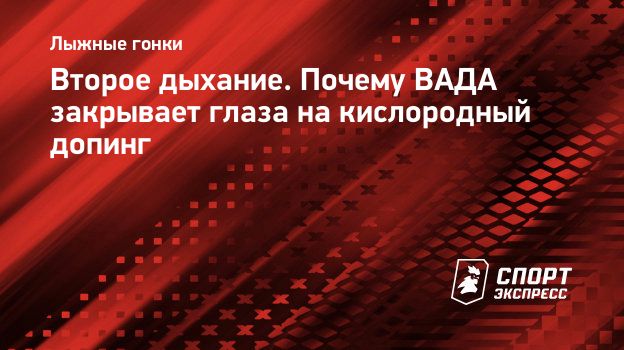 Лыжные гонки

Второе дыхание. Почему ВАДА закрывает глаза на кислородный допинг

СПОРТ ЭКСПРЕСС